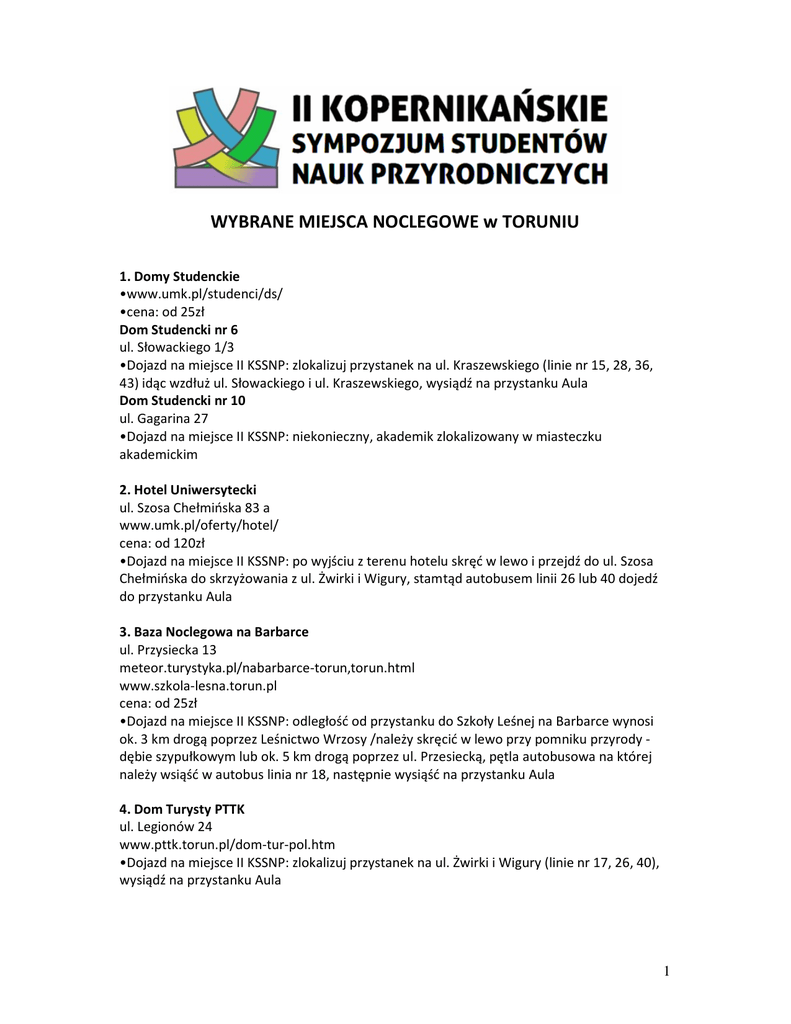 II KOPERNIKAŃSKIE
SYMPOZJUM STUDENTÓW
NAUK PRZYRODNICZYCH

WYBRANE MIEJSCA NOCLEGOWE w TORUNIU

1. Domy Studenckie
•www.umk.pl/studenci/ds/
•cena: od 25zł
Dom Studencki nr 6
ul. Słowackiego 1/3
•Dojazd na miejsce II KSSNP: zlokalizuj przystanek na ul. Kraszewskiego (linie nr 15, 28, 36, 43) idąc wzdłuż ul. Słowackiego i ul. Kraszewskiego, wysiądź na przystanku Aula
Dom Studencki nr 10
ul. Gagarina 27
•Dojazd na miejsce II KSSNP: niekonieczny, akademik zlokalizowany w miasteczku akademickim

2. Hotel Uniwersytecki
ul. Szosa Chełmińska 83 a
www.umk.pl/oferty/hotel/
cena: od 120zł
•Dojazd na miejsce II KSSNP: po wyjściu z terenu hotelu skręć w lewo i przejdź do ul. Szosa Chełmińska do skrzyżowania z ul. Żwirki i Wigury, stamtąd autobusem linii 26 lub 40 dojedź do przystanku Aula

3. Baza Noclegowa na Barbarce
ul. Przysiecka 13
meteor.turystyka.pl/nabarbarce-torun,torun.html
www.szkola-lesna.torun.pl
cena: od 25zł
•Dojazd na miejsce II KSSNP: odległość od przystanku do Szkoły Leśnej na Barbarce wynosi ok. 3 km drogą poprzez Leśnictwo Wrzosy /należy skręcić w lewo przy pomniku przyrody - dębie szypułkowym lub ok. 5 km drogą poprzez ul. Przesiecką, pętla autobusowa na której należy wsiąść w autobus linia nr 18, następnie wysiąść na przystanku Aula

4. Dom Turysty PTTK
ul. Legionów 24
www.pttk.torun.pl/dom-tur-pol.htm
•Dojazd na miejsce II KSSNP: zlokalizuj przystanek na ul. Żwirki i Wigury (linie nr 17, 26, 40), wysiądź na przystanku Aula

1